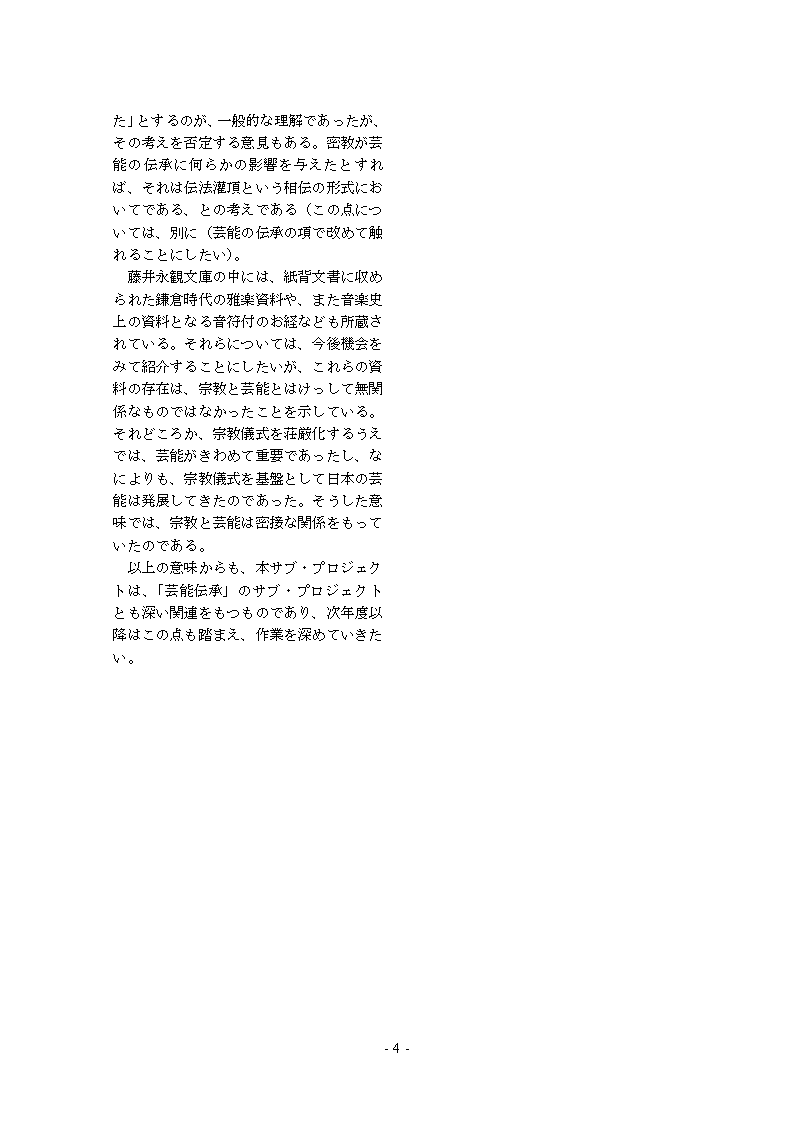 た」とするのが、一般的な理解であったが、その考えを否定する意見もある。密教が芸能の伝承に何らかの影響を与えたとすれば、それは伝法灌頂という相伝の形式においてである、との考えである（この点については、別に（芸能の伝承の項で改めて触れることにしたい）。

藤井永観文庫の中には、紙背文書に収められた鎌倉時代の雅楽資料や、また音楽史上の資料となる音符付のお経なども所蔵されている。それらについては、今後機会をみて紹介することにしたいが、これらの資料の存在は、宗教と芸能とはけっして無関係なものではなかったことを示している。それどころか、宗教儀式を荘厳化するうえでは、芸能がきわめて重要であったし、なによりも、宗教儀式を基盤として日本の芸能は発展してきたのであった。そうした意味では、宗教と芸能は密接な関係をもっていたのである。

以上の意味からも、本サブ・プロジェクトは、「芸能伝承」のサブ・プロジェクトとも深い関連をもつものであり、次年度以降はこの点も踏まえ、作業を深めていきたい。

- 4 -